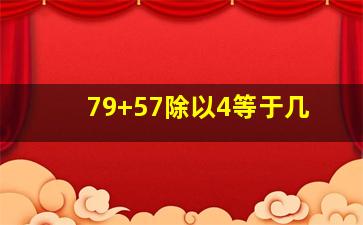 79+57除以4等于几